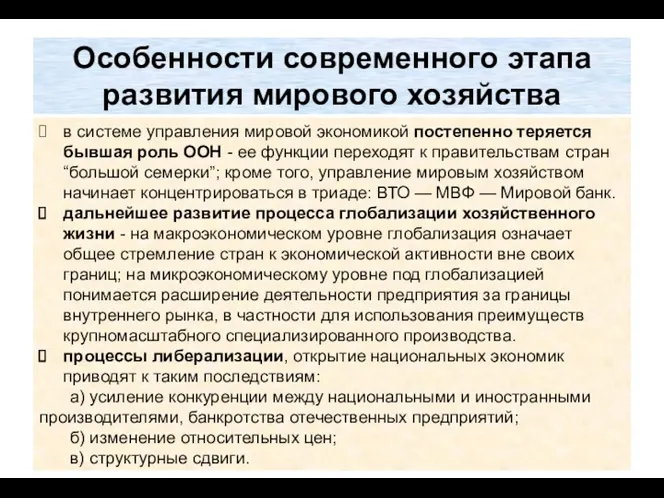 Особенности современного этапа развития мирового хозяйства

в системе управления мировой экономикой постепенно теряется бывшая роль ООН - ее функции переходят к правительствам стран “большой семерки”; кроме того, управление мировым хозяйством начинает концентрироваться в триаде: ВТО — МВФ — Мировой банк.

дальнейшее развитие процесса глобализации хозяйственного жизни - на макроэкономическом уровне глобализация означает общее стремление стран к экономической активности вне своих границ; на микроэкономическому уровне под глобализацией понимается расширение деятельности предприятия за границы внутреннего рынка, в частности для использования преимуществ крупномасштабного специализированного производства.

процессы либерализации, открытие национальных экономик приводят к таким последствиям:

а) усиление конкуренции между национальными и иностранными производителями, банкротства отечественных предприятий;

б) изменение относительных цен;

в) структурные сдвиги.